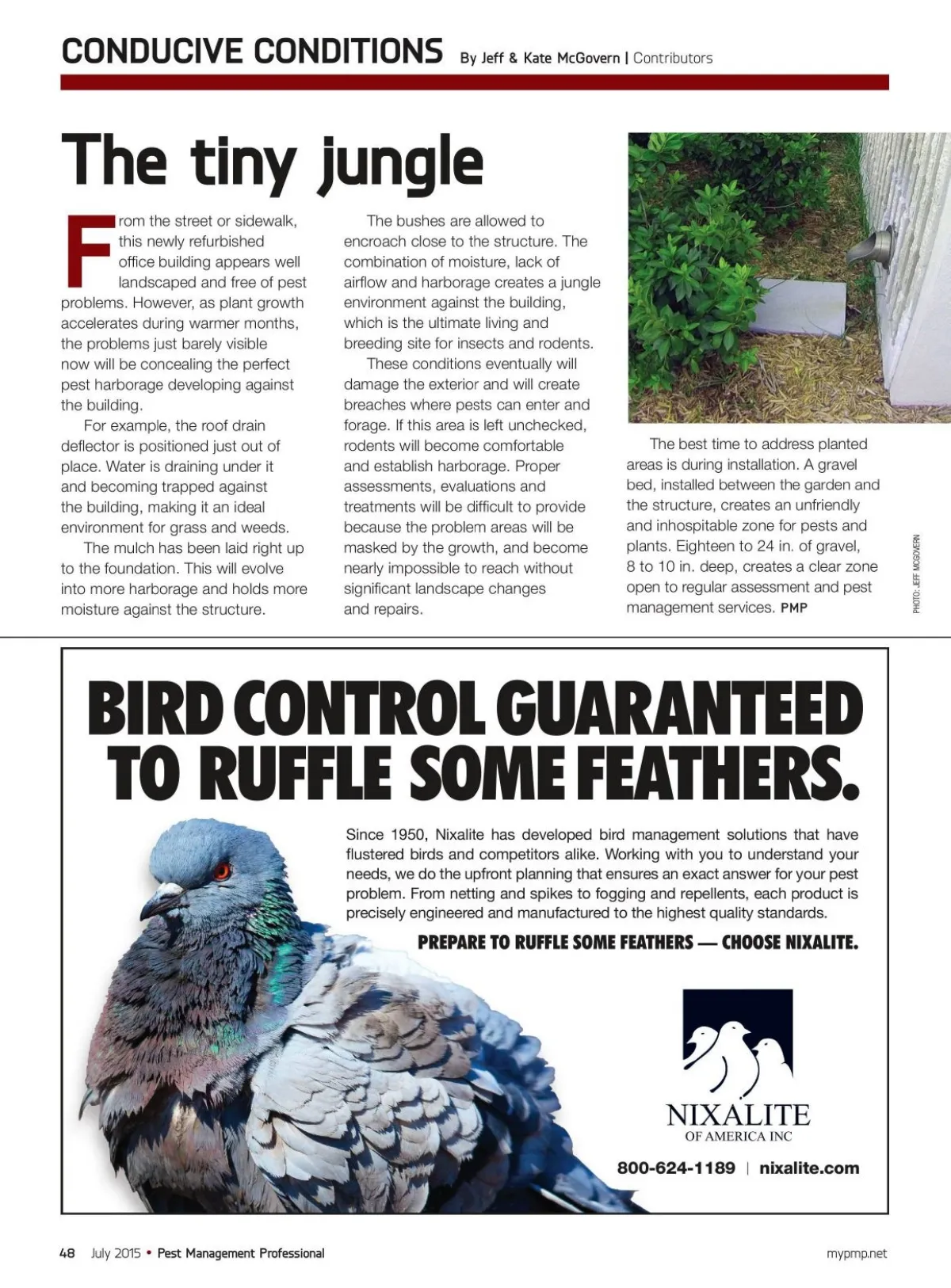 CONDUCIVE CONDITIONS By Jeff & Kate McGovern | Contributors

The tiny jungle

From the street or sidewalk, this newly refurbished office building appears well landscaped and free of pest problems. However, as plant growth accelerates during warmer months, the problems just barely visible now will be concealing the perfect pest harborage developing against the building.

For example, the roof drain deflector is positioned just out of place. Water is draining under it and becoming trapped against the building, making it an ideal environment for grass and weeds.

The mulch has been laid right up to the foundation. This will evolve into more harborage and holds more moisture against the structure.

The bushes are allowed to encroach close to the structure. The combination of moisture, lack of airflow and harborage creates a jungle environment against the building, which is the ultimate living and breeding site for insects and rodents.

These conditions eventually will damage the exterior and will create breaches where pests can enter and forage. If this area is left unchecked, rodents will become comfortable and establish harborage. Proper assessments, evaluations and treatments will be difficult to provide because the problem areas will be masked by the growth, and become nearly impossible to reach without significant landscape changes and repairs.

The best time to address planted areas is during installation. A gravel bed, installed between the garden and the structure, creates an unfriendly and inhospitable zone for pests and plants. Eighteen to 24 in. of gravel, 8 to 10 in. deep, creates a clear zone open to regular assessment and pest management services. PMP

PHOTO: JEFF MCGOVERN

BIRD CONTROL GUARANTEED TO RUFFLE SOME FEATHERS.

Since 1950, Nixalite has developed bird management solutions that have flustered birds and competitors alike. Working with you to understand your needs, we do the upfront planning that ensures an exact answer for your pest problem. From netting and spikes to fogging and repellents, each product is precisely engineered and manufactured to the highest quality standards.

PREPARE TO RUFFLE SOME FEATHERS — CHOOSE NIXALITE.

NIXALITE
OF AMERICA INC

800-624-1189 | nixalite.com

48 July 2015 • Pest Management Professional

mypmp.net